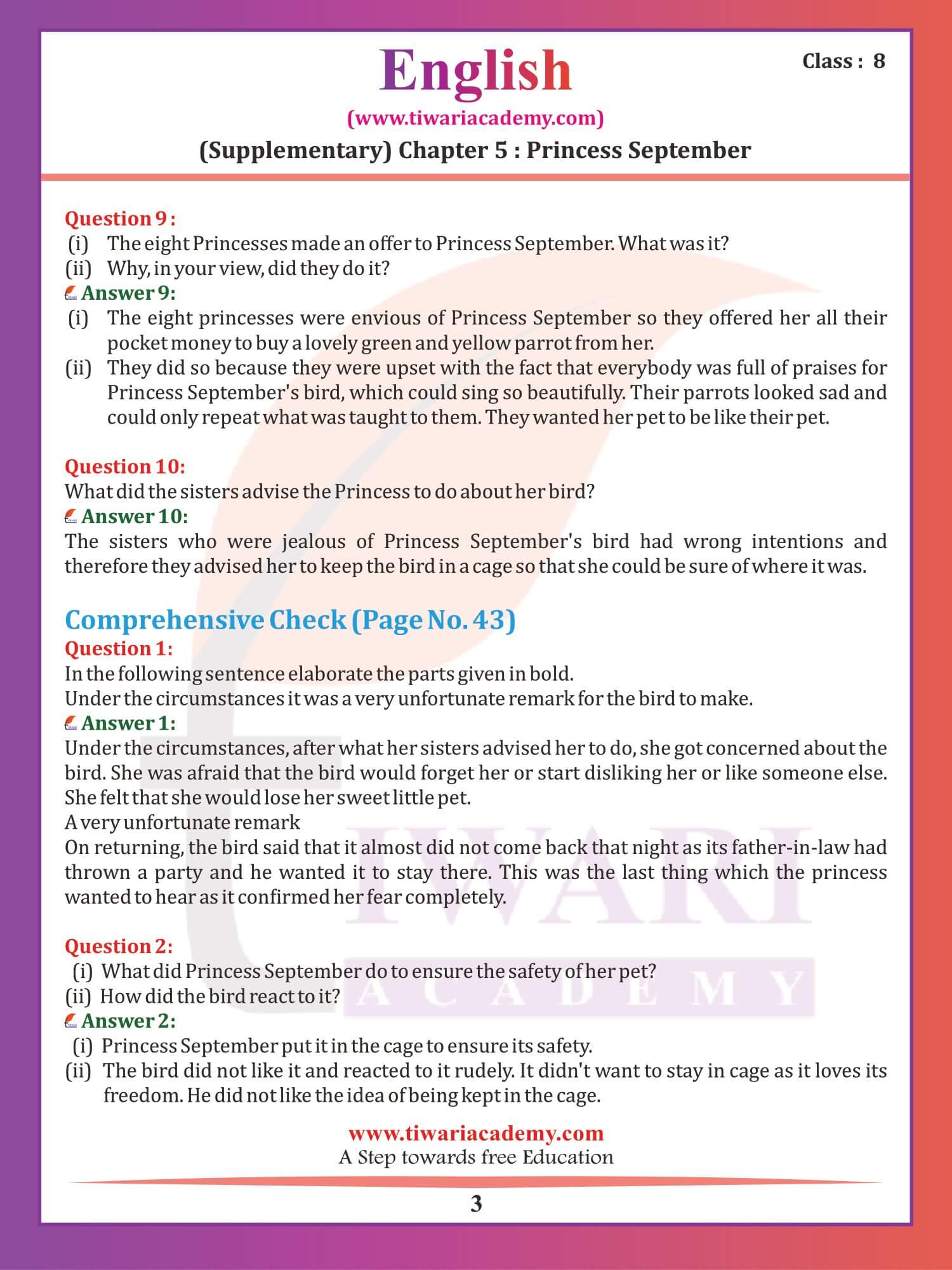 English

Class : 8

(www.tiwariacademy.com)

(Supplementary) Chapter 5 : Princess September

Question 9 :
(i) The eight Princesses made an offer to Princess September. What was it?
(ii) Why, in your view, did they do it?

Answer 9:
(i) The eight princesses were envious of Princess September so they offered her all their pocket money to buy a lovely green and yellow parrot from her.
(ii) They did so because they were upset with the fact that everybody was full of praises for Princess September's bird, which could sing so beautifully. Their parrots looked sad and could only repeat what was taught to them. They wanted her pet to be like their pet.

Question 10:
What did the sisters advise the Princess to do about her bird?

Answer 10:
The sisters who were jealous of Princess September's bird had wrong intentions and therefore they advised her to keep the bird in a cage so that she could be sure of where it was.

Comprehensive Check (Page No. 43)

Question 1:
In the following sentence elaborate the parts given in bold.
Under the circumstances it was a very unfortunate remark for the bird to make.

Answer 1:
Under the circumstances, after what her sisters advised her to do, she got concerned about the bird. She was afraid that the bird would forget her or start disliking her or like someone else. She felt that she would lose her sweet little pet.
A very unfortunate remark
On returning, the bird said that it almost did not come back that night as its father-in-law had thrown a party and he wanted it to stay there. This was the last thing which the princess wanted to hear as it confirmed her fear completely.

Question 2:
(i) What did Princess September do to ensure the safety of her pet?
(ii) How did the bird react to it?

Answer 2:
(i) Princess September put it in the cage to ensure its safety.
(ii) The bird did not like it and reacted to it rudely. It didn't want to stay in cage as it loves its freedom. He did not like the idea of being kept in the cage.

TIWARI ACADEMY

www.tiwariacademy.com
A Step towards free Education

3